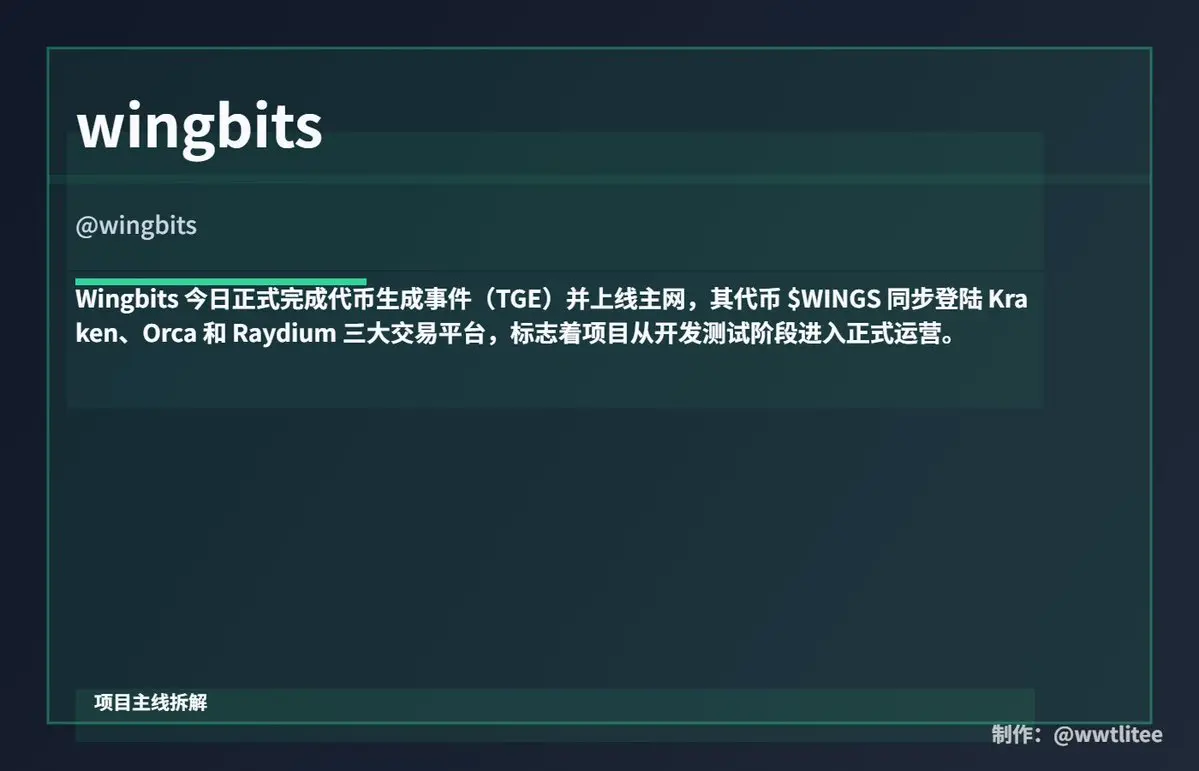 wingbits

@wingbits

Wingbits今日正式完成代币生成事件（TGE）并上线主网，其代币$WINGS同步登陆Kraken、Orca和Raydium三大交易平台，标志着项目从开发测试阶段进入正式运营。

项目主线拆解

制作：@wwtlitee